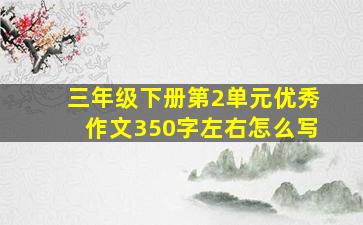 三年级下册第2单元优秀作文350字左右怎么写